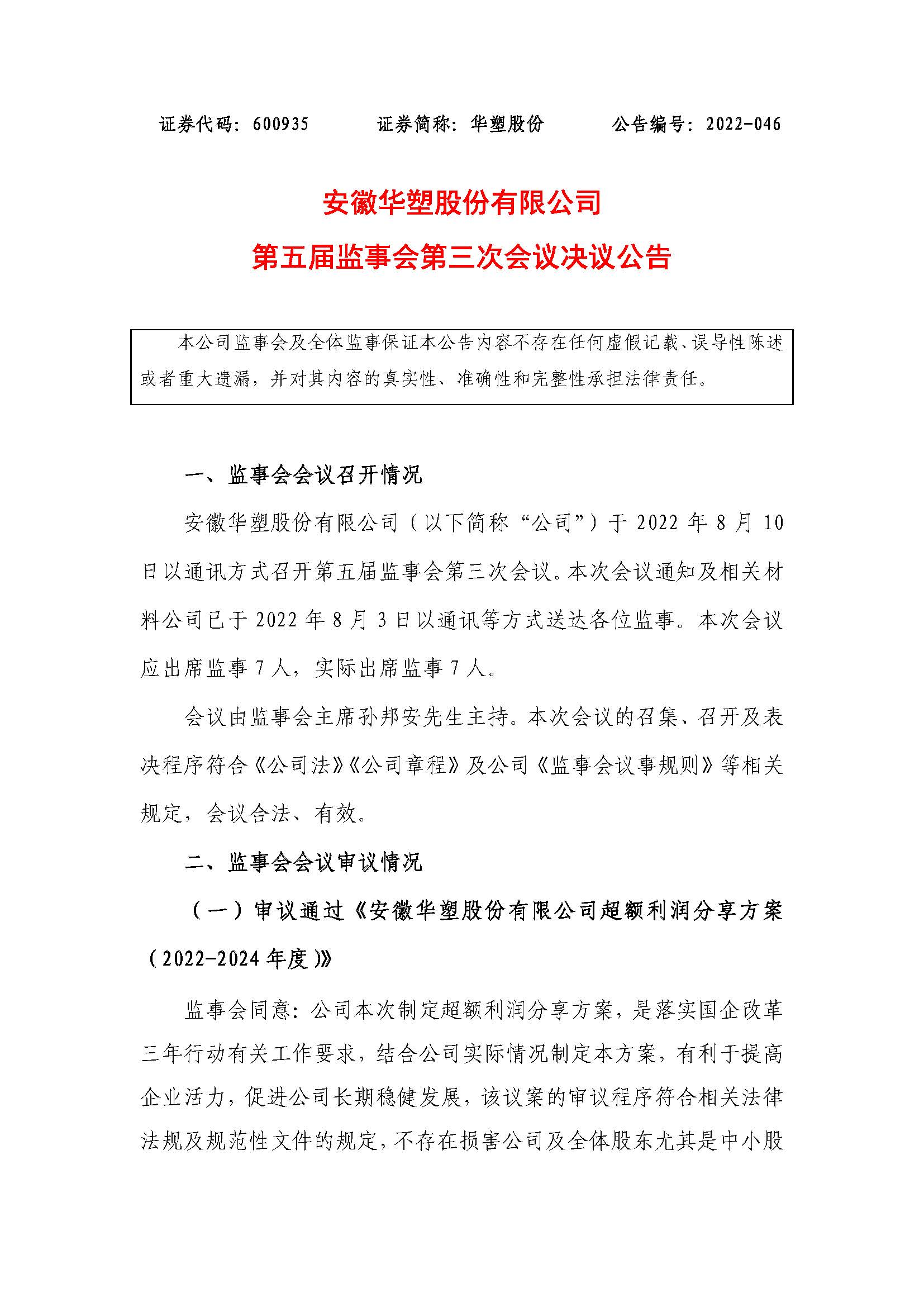 证券代码：600935　　证券简称：华塑股份　　公告编号：2022-046

安徽华塑股份有限公司

第五届监事会第三次会议决议公告

本公司监事会及全体监事保证本公告内容不存在任何虚假记载、误导性陈述或者重大遗漏，并对其内容的真实性、准确性和完整性承担法律责任。

一、监事会会议召开情况

安徽华塑股份有限公司（以下简称“公司”）于 2022 年 8 月 10 日以通讯方式召开第五届监事会第三次会议。本次会议通知及相关材料公司已于 2022 年 8 月 3 日以通讯等方式送达各位监事。本次会议应出席监事 7 人，实际出席监事 7 人。

会议由监事会主席孙邦安先生主持。本次会议的召集、召开及表决程序符合《公司法》《公司章程》及公司《监事会议事规则》等相关规定，会议合法、有效。

二、监事会会议审议情况

（一）审议通过《安徽华塑股份有限公司超额利润分享方案（2022-2024 年度）》

监事会同意：公司本次制定超额利润分享方案，是落实国企改革三年行动有关工作要求，结合公司实际情况制定本方案，有利于提高企业活力，促进公司长期稳健发展，该议案的审议程序符合相关法律法规及规范性文件的规定，不存在损害公司及全体股东尤其是中小股